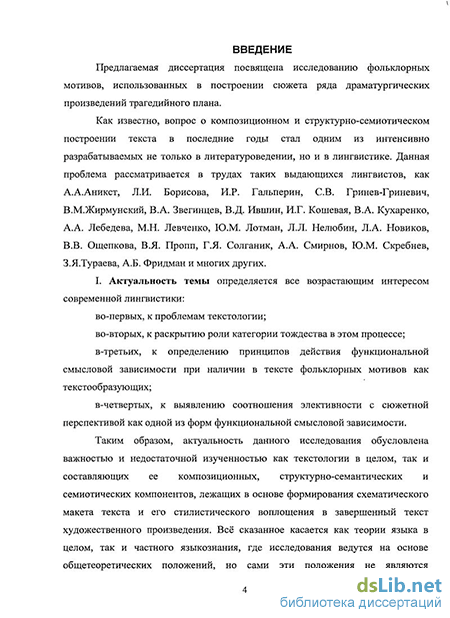 ВВЕДЕНИЕ

Предлагаемая диссертация посвящена исследованию фольклорных мотивов, использованных в построении сюжета ряда драматургических произведений трагедийного плана.

Как известно, вопрос о композиционном и структурно-семиотическом построении текста в последние годы стал одним из интенсивно разрабатываемых не только в литературоведении, но и в лингвистике. Данная проблема рассматривается в трудах таких выдающихся лингвистов, как А.А.Аникст, Л.И. Борисова, И.Р. Гальперин, С.В. Гринев-Гриневич, В.М.Жирмунский, В.А. Звегинцев, В.Д. Ившин, И.Г. Кошевая, В.А. Кухаренко, А.А. Лебедева, М.Н. Левченко, Ю.М. Лотман, Л.Л. Нелюбин, Л.А. Новиков, В.В. Ощепкова, В.Я. Пропп, Г.Я. Солганик, А.А. Смирнов, Ю.М. Скребнев, З.Я.Тураева, А.Б. Фридман и многих других.

I. Актуальность темы определяется все возрастающим интересом современной лингвистики:

во-первых, к проблемам текстологии;

во-вторых, к раскрытию роли категории тождества в этом процессе;

в-третьих, к определению принципов действия функциональной смысловой зависимости при наличии в тексте фольклорных мотивов как текстообразующих;

в-четвертых, к выявлению соотношения элективности с сюжетной перспективой как одной из форм функциональной смысловой зависимости.

Таким образом, актуальность данного исследования обусловлена важностью и недостаточной изученностью как текстологии в целом, так и составляющих ее композиционных, структурно-семантических и семиотических компонентов, лежащих в основе формирования схематического макета текста и его стилистического воплощения в завершенный текст художественного произведения. Всё сказанное касается как теории языка в целом, так и частного языкознания, где исследования ведутся на основе общетеоретических положений, но сами эти положения не являются

4

dsLib.net
библиотека диссертаций